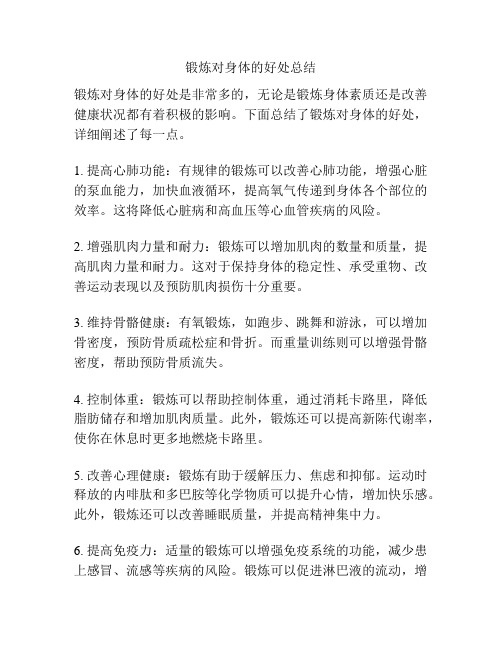 锻炼对身体的好处总结

锻炼对身体的好处是非常多的，无论是锻炼身体素质还是改善健康状况都有着积极的影响。下面总结了锻炼对身体的好处，详细阐述了每一点。

1. 提高心肺功能：有规律的锻炼可以改善心肺功能，增强心脏的泵血能力，加快血液循环，提高氧气传递到身体各个部位的效率。这将降低心脏病和高血压等心血管疾病的风险。

2. 增强肌肉力量和耐力：锻炼可以增加肌肉的数量和质量，提高肌肉力量和耐力。这对于保持身体的稳定性、承受重物、改善运动表现以及预防肌肉损伤十分重要。

3. 维持骨骼健康：有氧锻炼，如跑步、跳舞和游泳，可以增加骨密度，预防骨质疏松症和骨折。而重量训练则可以增强骨骼密度，帮助预防骨质流失。

4. 控制体重：锻炼可以帮助控制体重，通过消耗卡路里，降低脂肪储存和增加肌肉质量。此外，锻炼还可以提高新陈代谢率，使你在休息时更多地燃烧卡路里。

5. 改善心理健康：锻炼有助于缓解压力、焦虑和抑郁。运动时释放的内啡肽和多巴胺等化学物质可以提升心情，增加快乐感。此外，锻炼还可以改善睡眠质量，并提高精神集中力。

6. 提高免疫力：适量的锻炼可以增强免疫系统的功能，减少患上感冒、流感等疾病的风险。锻炼可以促进淋巴液的流动，增